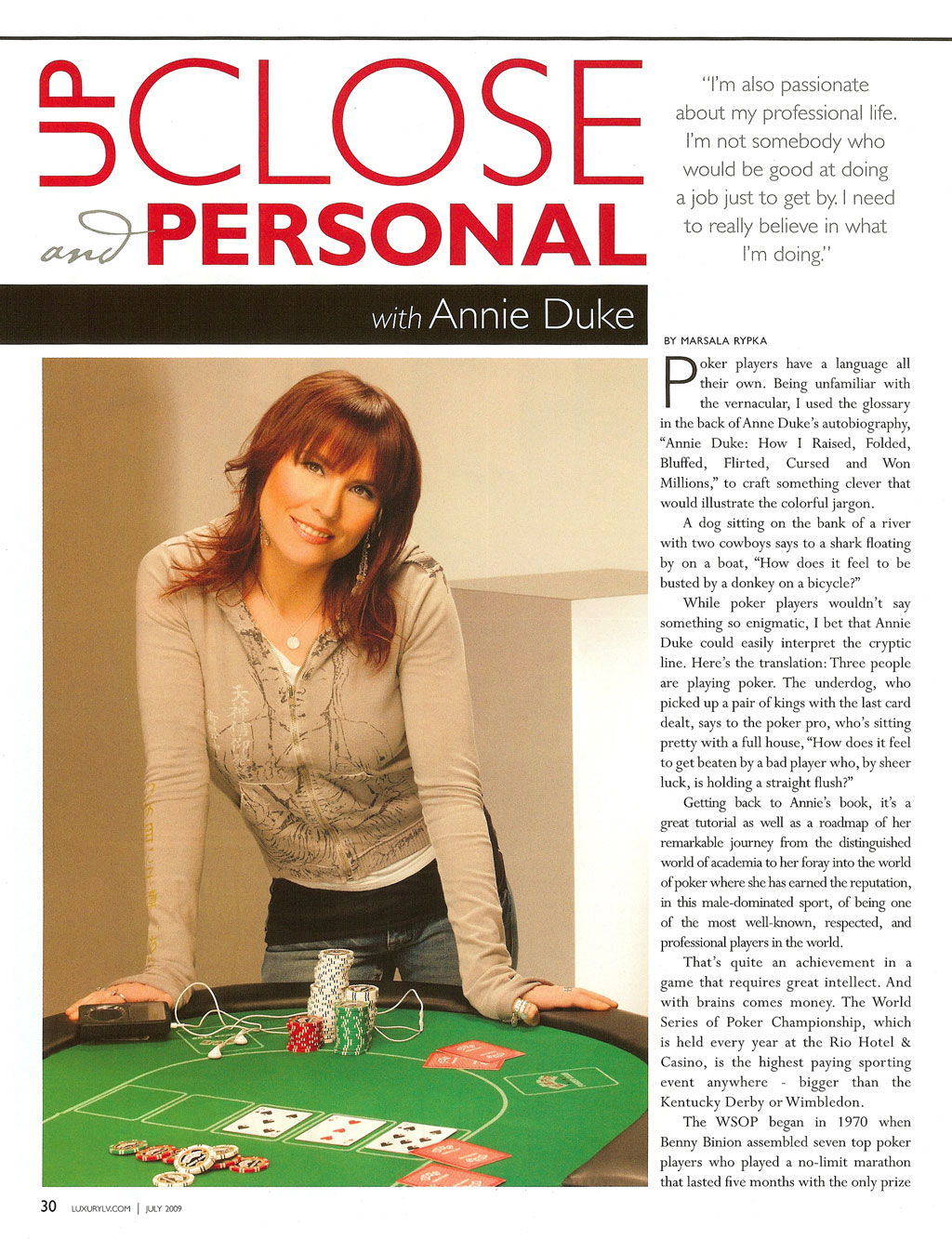 UP CLOSE and PERSONAL

with Annie Duke

"I'm also passionate about my professional life. I'm not somebody who would be good at doing a job just to get by. I need to really believe in what I'm doing."

BY MARSALA RYPKA

Poker players have a language all their own. Being unfamiliar with the vernacular, I used the glossary in the back of Anne Duke's autobiography, "Annie Duke: How I Raised, Folded, Bluffed, Flirted, Cursed and Won Millions," to craft something clever that would illustrate the colorful jargon.

A dog sitting on the bank of a river with two cowboys says to a shark floating by on a boat, "How does it feel to be busted by a donkey on a bicycle?"

While poker players wouldn't say something so enigmatic, I bet that Annie Duke could easily interpret the cryptic line. Here's the translation: Three people are playing poker. The underdog, who picked up a pair of kings with the last card dealt, says to the poker pro, who's sitting pretty with a full house, "How does it feel to get beaten by a bad player who, by sheer luck, is holding a straight flush?"

Getting back to Annie's book, it's a great tutorial as well as a roadmap of her remarkable journey from the distinguished world of academia to her foray into the world of poker where she has earned the reputation, in this male-dominated sport, of being one of the most well-known, respected, and professional players in the world.

That's quite an achievement in a game that requires great intellect. And with brains comes money. The World Series of Poker Championship, which is held every year at the Rio Hotel & Casino, is the highest paying sporting event anywhere - bigger than the Kentucky Derby or Wimbledon.

The WSOP began in 1970 when Benny Binion assembled seven top poker players who played a no-limit marathon that lasted five months with the only prize

30 LUXURYLV.COM | JULY 2009